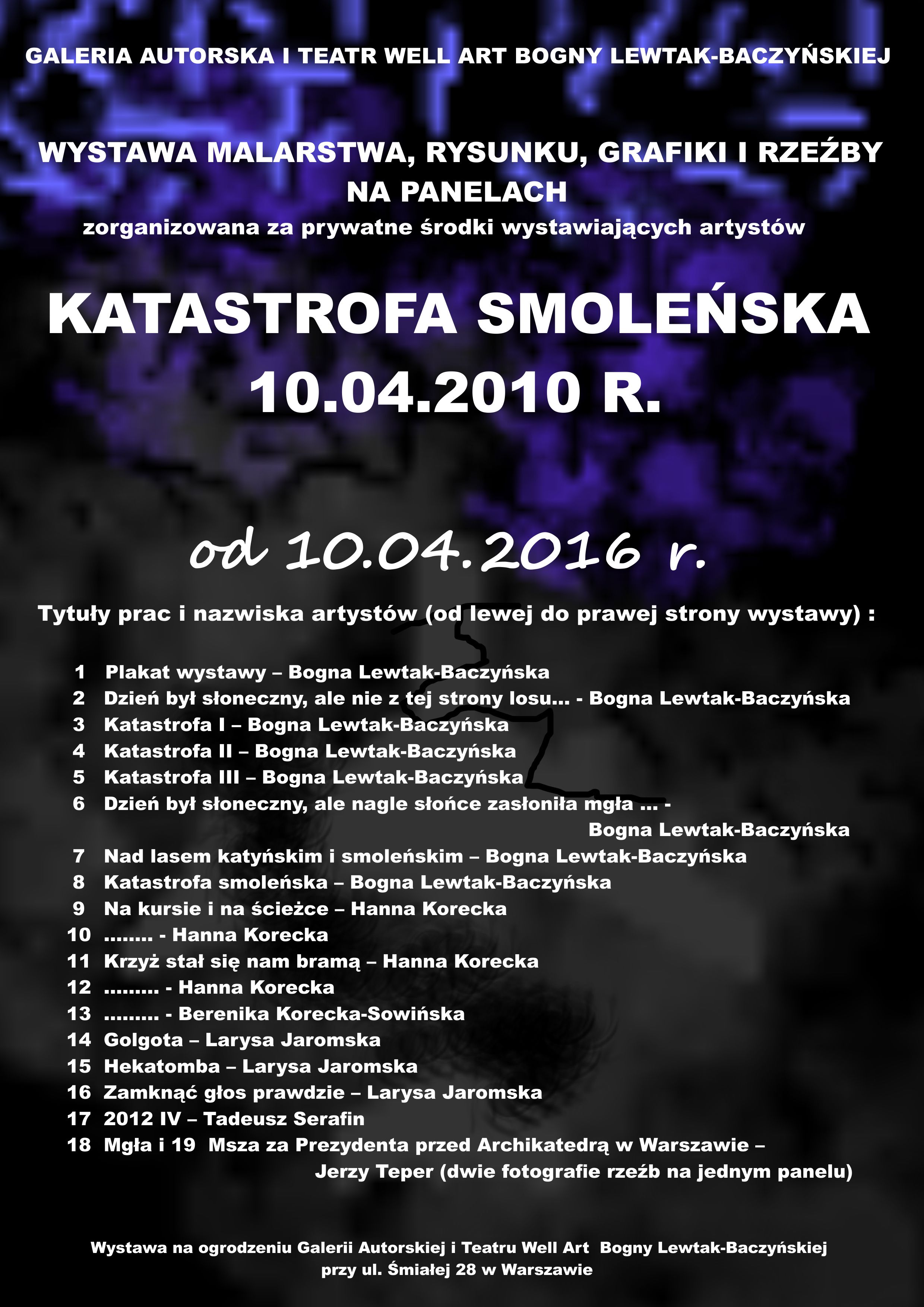 GALERIA AUTORSKA I TEATR WELL ART BOGNY LEWTAK-BACZYŃSKIEJ

WYSTAWA MALARSTWA, RYSUNKU, GRAFIKI I RZEŹBY NA PANELACH
zorganizowana za prywatne środki wystawiających artystów

KATASTROFA SMOLEŃSKA
10.04.2010 R.

od 10.04.2016 r.

Tytuły prac i nazwiska artystów (od lewej do prawej strony wystawy) :

1 Plakat wystawy – Bogna Lewtak-Baczyńska
2 Dzień był słoneczny, ale nie z tej strony losu... - Bogna Lewtak-Baczyńska
3 Katastrofa I – Bogna Lewtak-Baczyńska
4 Katastrofa II – Bogna Lewtak-Baczyńska
5 Katastrofa III – Bogna Lewtak-Baczyńska
6 Dzień był słoneczny, ale nagle słońce zasłoniła mgła ... - Bogna Lewtak-Baczyńska
7 Nad lasem katyńskim i smoleńskim – Bogna Lewtak-Baczyńska
8 Katastrofa smoleńska – Bogna Lewtak-Baczyńska
9 Na kursie i na ścieżce – Hanna Korecka
10 ........ - Hanna Korecka
11 Krzyż stał się nam bramą – Hanna Korecka
12 ......... - Hanna Korecka
13 ......... - Berenika Korecka-Sowińska
14 Golgota – Larysa Jaromska
15 Hekatomba – Larysa Jaromska
16 Zamknąć głos prawdzie – Larysa Jaromska
17 2012 IV – Tadeusz Serafin
18 Mgła i 19 Msza za Prezydenta przed Archikatedrą w Warszawie – Jerzy Teper (dwie fotografie rzeźb na jednym panelu)

Wystawa na ogrodzeniu Galerii Autorskiej i Teatru Well Art Bogny Lewtak-Baczyńskiej przy ul. Śmiałej 28 w Warszawie